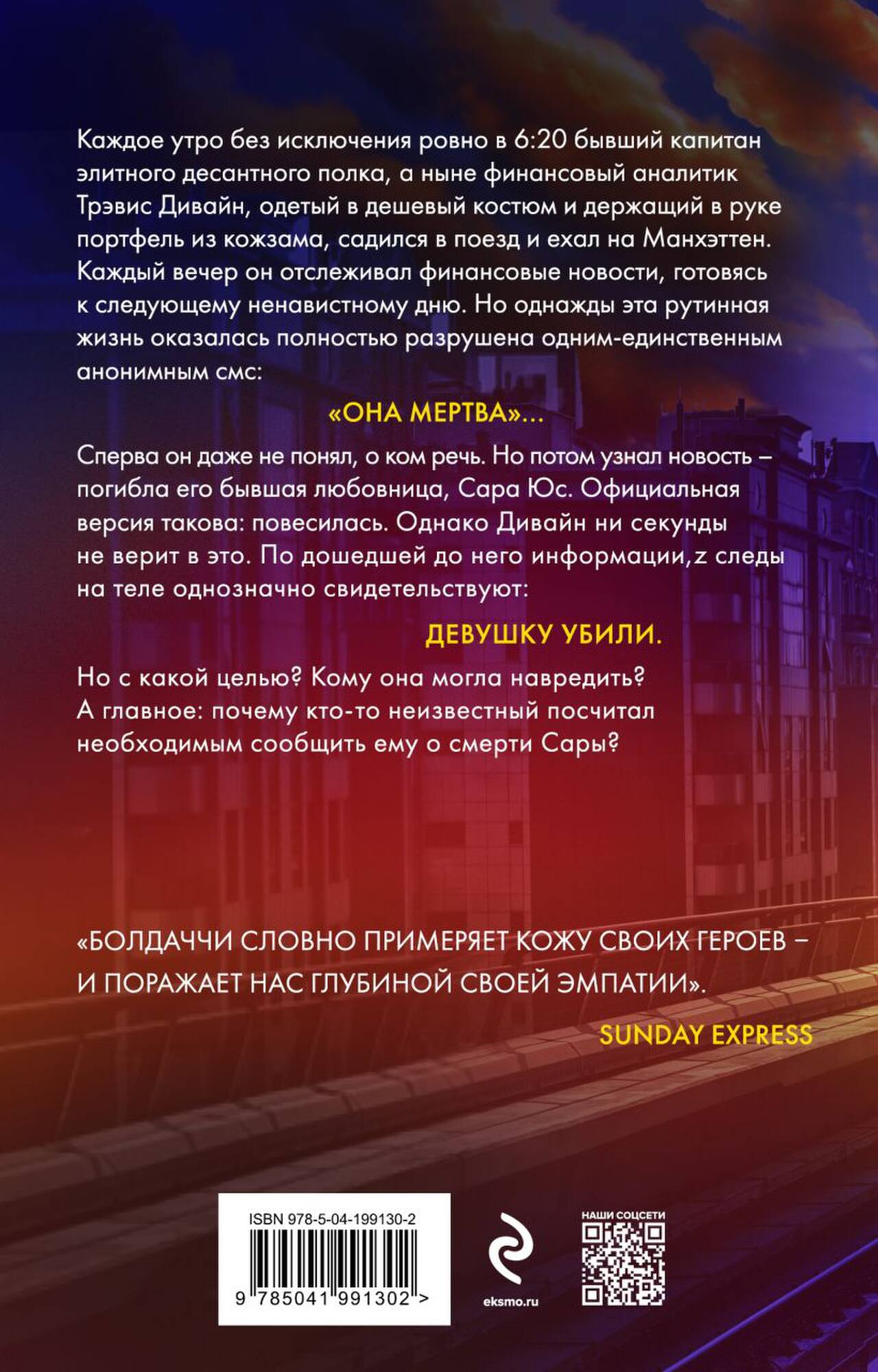 Каждое утро без исключения ровно в 6:20 бывший капитан элитного десантного полка, а ныне финансовый аналитик Трэвис Дивайн, одетый в дешевый костюм и держащий в руке портфель из кожзама, садился в поезд и ехал на Манхэттен. Каждый вечер он отслеживал финансовые новости, готовясь к следующему ненавистному дню. Но однажды эта рутинная жизнь оказалась полностью разрушена одним-единственным анонимным смс:

«ОНА МЕРТВА»...

Сперва он даже не понял, о ком речь. Но потом узнал новость – погибла его бывшая любовница, Сара Юс. Официальная версия такова: повесилась. Однако Дивайн ни секунды не верит в это. По дошедшей до него информации,z следы на теле однозначно свидетельствуют:

ДЕВУШКУ УБИЛИ.

Но с какой целью? Кому она могла навредить? А главное: почему кто-то неизвестный посчитал необходимым сообщить ему о смерти Сары?

«БОЛДАЧЧИ СЛОВНО ПРИМЕРЯЕТ КОЖУ СВОИХ ГЕРОЕВ – И ПОРАЖАЕТ НАС ГЛУБИНОЙ СВОЕЙ ЭМПАТИИ».

SUNDAY EXPRESS

ISBN 978-5-04-199130-2

9 785041 991302 >

eksmo.ru

НАШИ СОЦСЕТИ